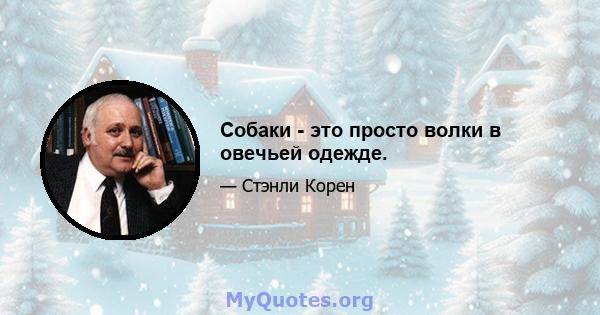 Собаки - это просто волки в овечьей одежде.

— Стэнли Корен

MyQuotes.org